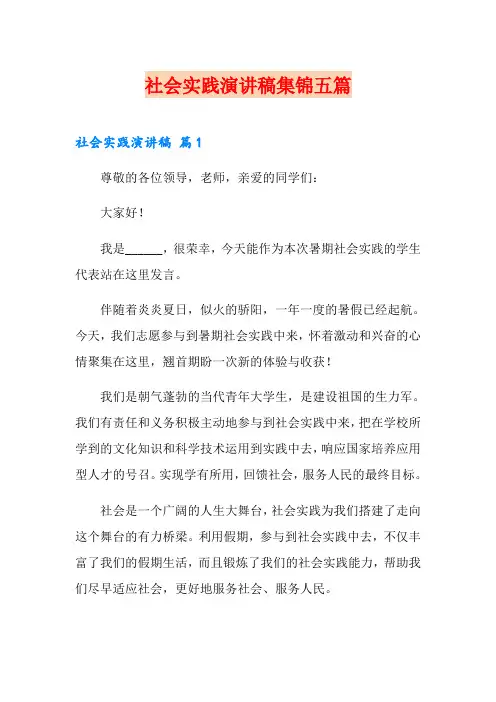 社会实践演讲稿集锦五篇

社会实践演讲稿 篇1

尊敬的各位领导，老师，亲爱的同学们：

大家好！

我是______，很荣幸，今天能作为本次暑期社会实践的学生代表站在这里发言。

伴随着炎炎夏日，似火的骄阳，一年一度的暑假已经起航。今天，我们志愿参与到暑期社会实践中来，怀着激动和兴奋的心情聚集在这里，翘首期盼一次新的体验与收获！

我们是朝气蓬勃的当代青年大学生，是建设祖国的生力军。我们有责任和义务积极主动地参与到社会实践中来，把在学校所学到的文化知识和科学技术运用到实践中去，响应国家培养应用型人才的号召。实现学有所用，回馈社会，服务人民的最终目标。

社会是一个广阔的人生大舞台，社会实践为我们搭建了走向这个舞台的有力桥梁。利用假期，参与到社会实践中去，不仅丰富了我们的假期生活，而且锻炼了我们的社会实践能力，帮助我们尽早适应社会，更好地服务社会、服务人民。